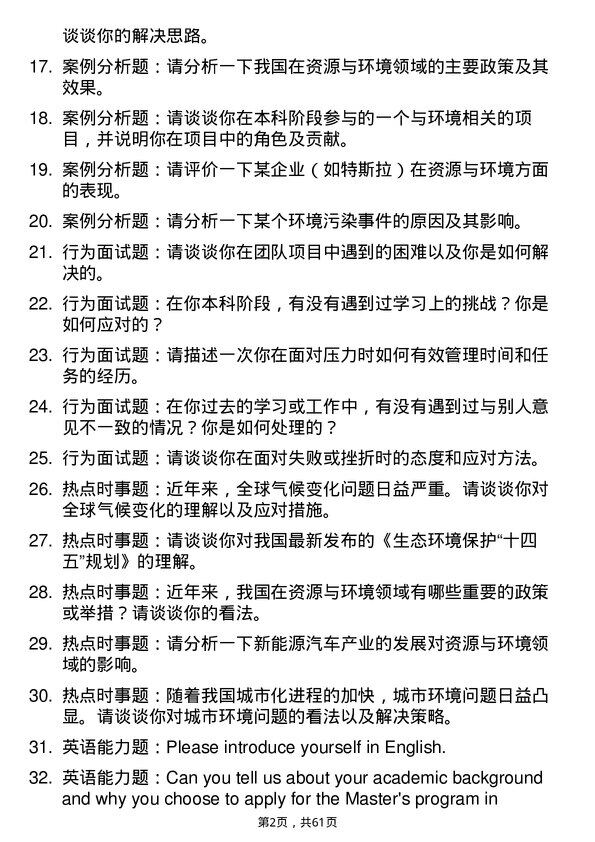 谈谈你的解决思路。

17. 案例分析题：请分析一下我国在资源与环境领域的主要政策及其效果。

18. 案例分析题：请谈谈你在本科阶段参与的一个与环境相关的项目，并说明你在项目中的角色及贡献。

19. 案例分析题：请评价一下某企业（如特斯拉）在资源与环境方面的表现。

20. 案例分析题：请分析一下某个环境污染事件的原因及其影响。

21. 行为面试题：请谈谈你在团队项目中遇到的困难以及你是如何解决的。

22. 行为面试题：在你本科阶段，有没有遇到过学习上的挑战？你是如何应对的？

23. 行为面试题：请描述一次你在面对压力时如何有效管理时间和任务的经历。

24. 行为面试题：在你过去的学习或工作中，有没有遇到过与别人意见不一致的情况？你是如何处理的？

25. 行为面试题：请谈谈你在面对失败或挫折时的态度和应对方法。

26. 热点时事题：近年来，全球气候变化问题日益严重。请谈谈你对全球气候变化的理解以及应对措施。

27. 热点时事题：请谈谈你对我国最新发布的《生态环境保护“十四五”规划》的理解。

28. 热点时事题：近年来，我国在资源与环境领域有哪些重要的政策或举措？请谈谈你的看法。

29. 热点时事题：请分析一下新能源汽车产业的发展对资源与环境领域的影响。

30. 热点时事题：随着我国城市化进程的加快，城市环境问题日益凸显。请谈谈你对城市环境问题的看法以及解决策略。

31. 英语能力题：Please introduce yourself in English.

32. 英语能力题：Can you tell us about your academic background and why you choose to apply for the Master's program in

第2页，共61页